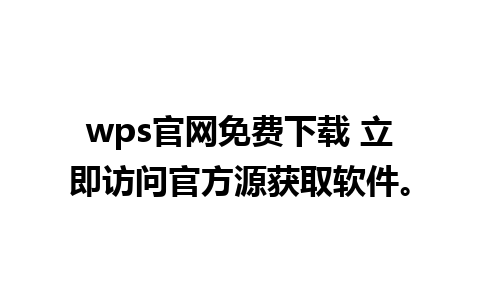 wps官网免费下载 立即访问官方源获取软件。